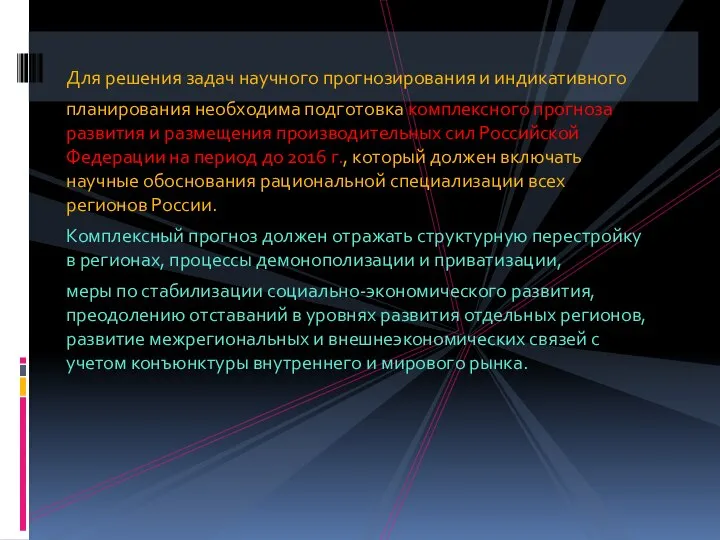 Для решения задач научного прогнозирования и индикативного планирования необходима подготовка комплексного прогноза развития и размещения производительных сил Российской Федерации на период до 2016 г., который должен включать научные обоснования рациональной специализации всех регионов России.

Комплексный прогноз должен отражать структурную перестройку в регионах, процессы демонополизации и приватизации,

меры по стабилизации социально-экономического развития, преодолению отставаний в уровнях развития отдельных регионов, развитие межрегиональных и внешнеэкономических связей с учетом конъюнктуры внутреннего и мирового рынка.